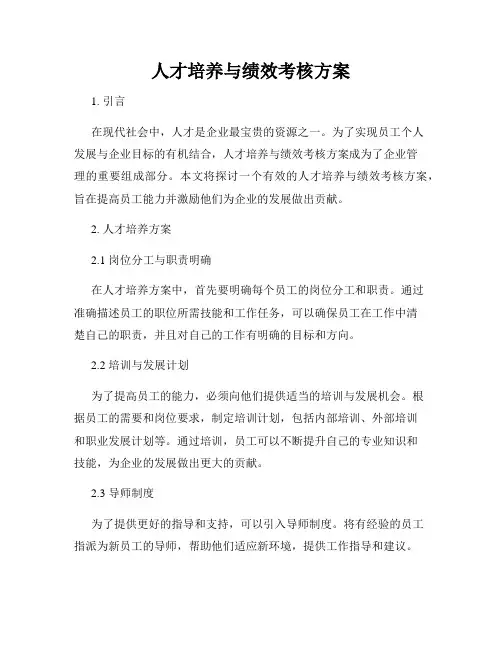 人才培养与绩效考核方案

1. 引言

在现代社会中，人才是企业最宝贵的资源之一。为了实现员工个人发展与企业目标的有机结合，人才培养与绩效考核方案成为了企业管理的重要组成部分。本文将探讨一个有效的人才培养与绩效考核方案，旨在提高员工能力并激励他们为企业的发展做出贡献。

2. 人才培养方案

2.1 岗位分工与职责明确

在人才培养方案中，首先要明确每个员工的岗位分工和职责。通过准确描述员工的职位所需技能和工作任务，可以确保员工在工作中清楚自己的职责，并且对自己的工作有明确的目标和方向。

2.2 培训与发展计划

为了提高员工的能力，必须向他们提供适当的培训与发展机会。根据员工的需要和岗位要求，制定培训计划，包括内部培训、外部培训和职业发展计划等。通过培训，员工可以不断提升自己的专业知识和技能，为企业的发展做出更大的贡献。

2.3 导师制度

为了提供更好的指导和支持，可以引入导师制度。将有经验的员工指派为新员工的导师，帮助他们适应新环境，提供工作指导和建议。